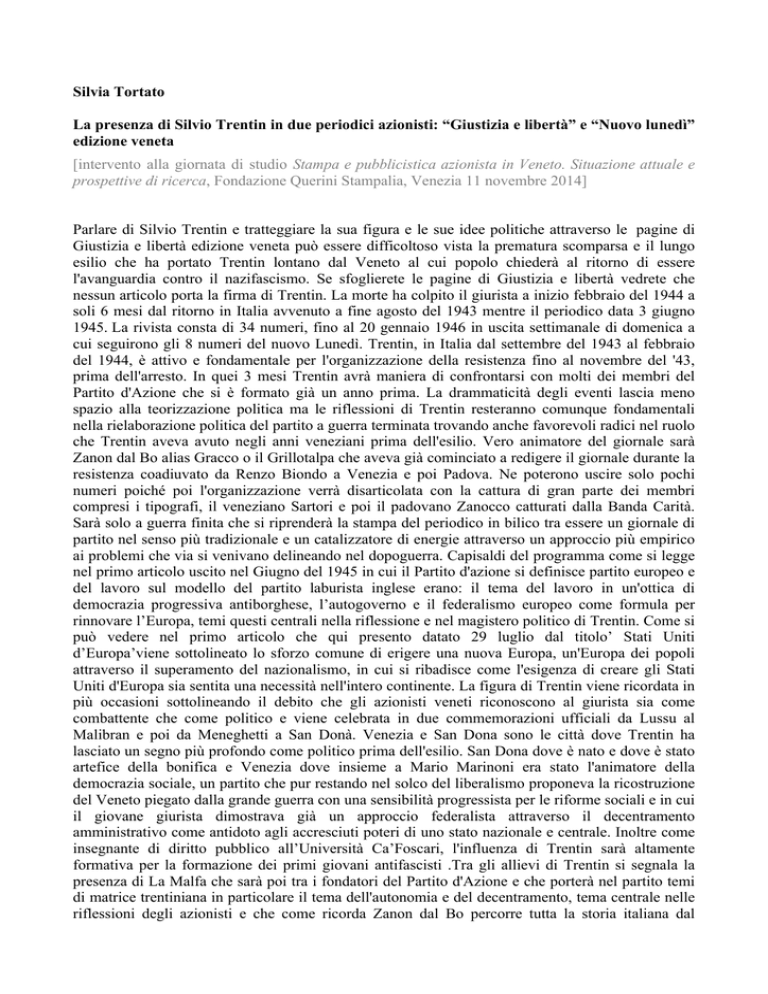 Silvia Tortato

La presenza di Silvio Trentin in due periodici azionisti: “Giustizia e libertà” e “Nuovo lunedì” edizione veneta

[intervento alla giornata di studio Stampa e pubblicistica azionista in Veneto. Situazione attuale e prospettive di ricerca, Fondazione Querini Stampalia, Venezia 11 novembre 2014]

Parlare di Silvio Trentin e tratteggiare la sua figura e le sue idee politiche attraverso le pagine di Giustizia e libertà edizione veneta può essere difficoltoso vista la prematura scomparsa e il lungo esilio che ha portato Trentin lontano dal Veneto al cui popolo chiederà al ritorno di essere l'avanguardia contro il nazifascismo. Se sfoglierete le pagine di Giustizia e libertà vedrete che nessun articolo porta la firma di Trentin. La morte ha colpito il giurista a inizio febbraio del 1944 a soli 6 mesi dal ritorno in Italia avvenuto a fine agosto del 1943 mentre il periodico data 3 giugno 1945. La rivista consta di 34 numeri, fino al 20 gennaio 1946 in uscita settimanale di domenica a cui seguirono gli 8 numeri del nuovo Lunedì. Trentin, in Italia dal settembre del 1943 al febbraio del 1944, è attivo e fondamentale per l'organizzazione della resistenza fino al novembre del '43, prima dell'arresto. In quei 3 mesi Trentin avrà maniera di confrontarsi con molti dei membri del Partito d'Azione che si è formato già un anno prima. La drammaticità degli eventi lascia meno spazio alla teorizzazione politica ma le riflessioni di Trentin resteranno comunque fondamentali nella rielaborazione politica del partito a guerra terminata trovando anche favorevoli radici nel ruolo che Trentin aveva avuto negli anni veneziani prima dell'esilio. Vero animatore del giornale sarà Zanon dal Bo alias Gracco o il Grillotalpa che aveva già cominciato a redigere il giornale durante la resistenza coadiuvato da Renzo Biondo a Venezia e poi Padova. Ne poterono uscire solo pochi numeri poiché poi l'organizzazione verrà disarticolata con la cattura di gran parte dei membri compresi i tipografi, il veneziano Sartori e poi il padovano Zanocco catturati dalla Banda Carità. Sarà solo a guerra finita che si riprenderà la stampa del periodico in bilico tra essere un giornale di partito nel senso più tradizionale e un catalizzatore di energie attraverso un approccio più empirico ai problemi che via si venivano delineando nel dopoguerra. Capisaldi del programma come si legge nel primo articolo uscito nel Giugno del 1945 in cui il Partito d'azione si definisce partito europeo e del lavoro sul modello del partito laburista inglese erano: il tema del lavoro in un'ottica di democrazia progressiva antiborghese, l’autogoverno e il federalismo europeo come formula per rinnovare l’Europa, temi questi centrali nella riflessione e nel magistero politico di Trentin. Come si può vedere nel primo articolo che qui presento datato 29 luglio dal titolo’ Stati Uniti d’Europa’viene sottolineato lo sforzo comune di erigere una nuova Europa, un'Europa dei popoli attraverso il superamento del nazionalismo, in cui si ribadisce come l'esigenza di creare gli Stati Uniti d'Europa sia sentita una necessità nell'intero continente. La figura di Trentin viene ricordata in più occasioni sottolineando il debito che gli azionisti veneti riconoscono al giurista sia come combattente che come politico e viene celebrata in due commemorazioni ufficiali da Lussu al Malibran e poi da Meneghetti a San Donà. Venezia e San Dona sono le città dove Trentin ha lasciato un segno più profondo come politico prima dell'esilio. San Dona dove è nato e dove è stato artefice della bonifica e Venezia dove insieme a Mario Marinoni era stato l'animatore della democrazia sociale, un partito che pur restando nel solco del liberalismo proponeva la ricostruzione del Veneto piegato dalla grande guerra con una sensibilità progressista per le riforme sociali e in cui il giovane giurista dimostrava già un approccio federalista attraverso il decentramento amministrativo come antidoto agli accresciuti poteri di uno stato nazionale e centrale. Inoltre come insegnante di diritto pubblico all’Università Ca’Foscari, l'influenza di Trentin sarà altamente formativa per la formazione dei primi giovani antifascisti .Tra gli allievi di Trentin si segnala la presenza di La Malfa che sarà poi tra i fondatori del Partito d'Azione e che porterà nel partito temi di matrice trentiniana in particolare il tema dell'autonomia e del decentramento, tema centrale nelle riflessioni degli azionisti e che come ricorda Zanon dal Bo percorre tutta la storia italiana dal